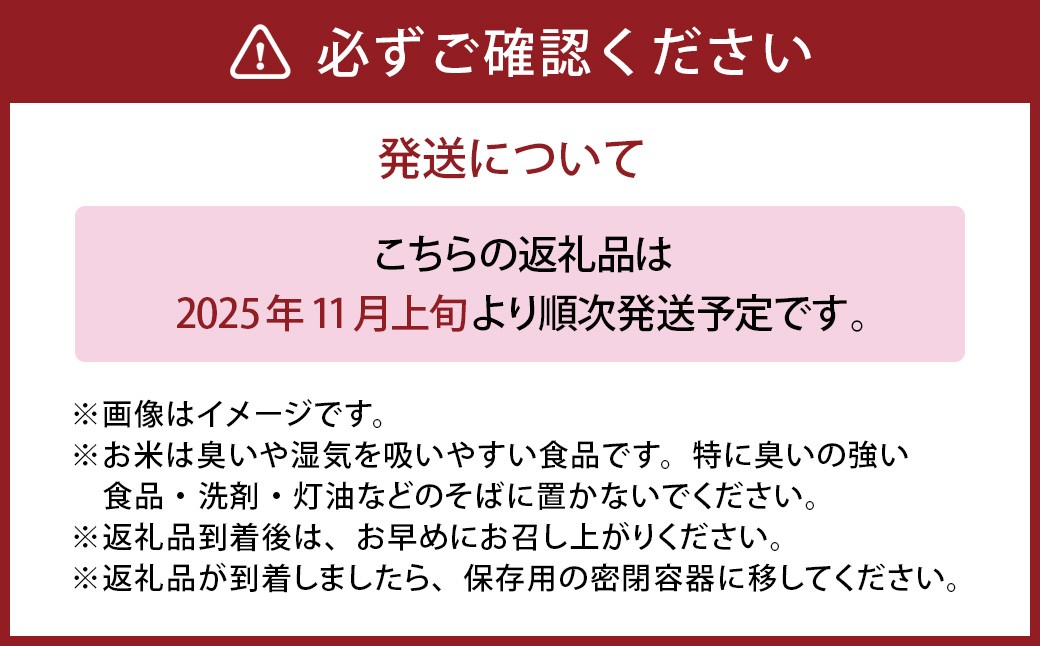 必ずご確認ください

発送について

こちらの返礼品は
2025年11月上旬より順次発送予定です。

※画像はイメージです。
※お米は臭いや湿気を吸いやすい食品です。特に臭いの強い食品・洗剤・灯油などのそばに置かないでください。
※返礼品到着後は、お早めにお召し上がりください。
※返礼品が到着しましたら、保存用の密閉容器に移してください。